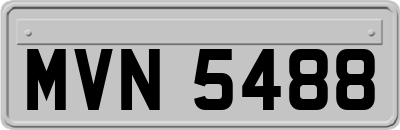 MVN 5488